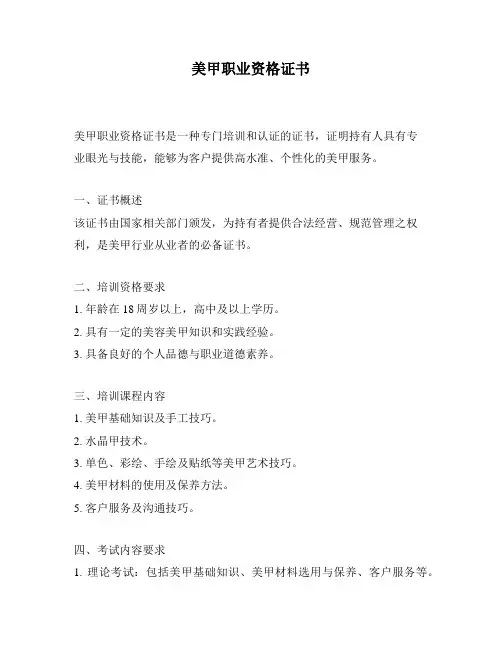 美甲职业资格证书

美甲职业资格证书是一种专门培训和认证的证书，证明持有人具有专业眼光与技能，能够为客户提供高水准、个性化的美甲服务。

一、证书概述
该证书由国家相关部门颁发，为持有者提供合法经营、规范管理之权利，是美甲行业从业者的必备证书。

二、培训资格要求
1. 年龄在 18 周岁以上，高中及以上学历。
2. 具有一定的美容美甲知识和实践经验。
3. 具备良好的个人品德与职业道德素养。

三、培训课程内容
1. 美甲基础知识及手工技巧。
2. 水晶甲技术。
3. 单色、彩绘、手绘及贴纸等美甲艺术技巧。
4. 美甲材料的使用及保养方法。
5. 客户服务及沟通技巧。

四、考试内容要求
1. 理论考试：包括美甲基础知识、美甲材料选用与保养、客户服务等。